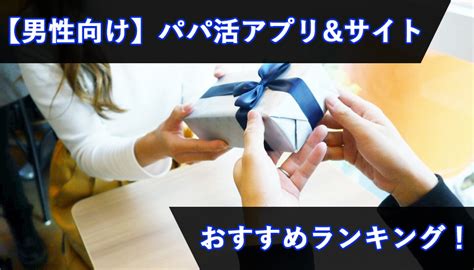 【男性向け】パパ活アプリ&サイト

おすすめランキング！